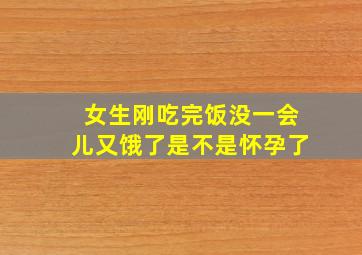 女生刚吃完饭没一会儿又饿了是不是怀孕了